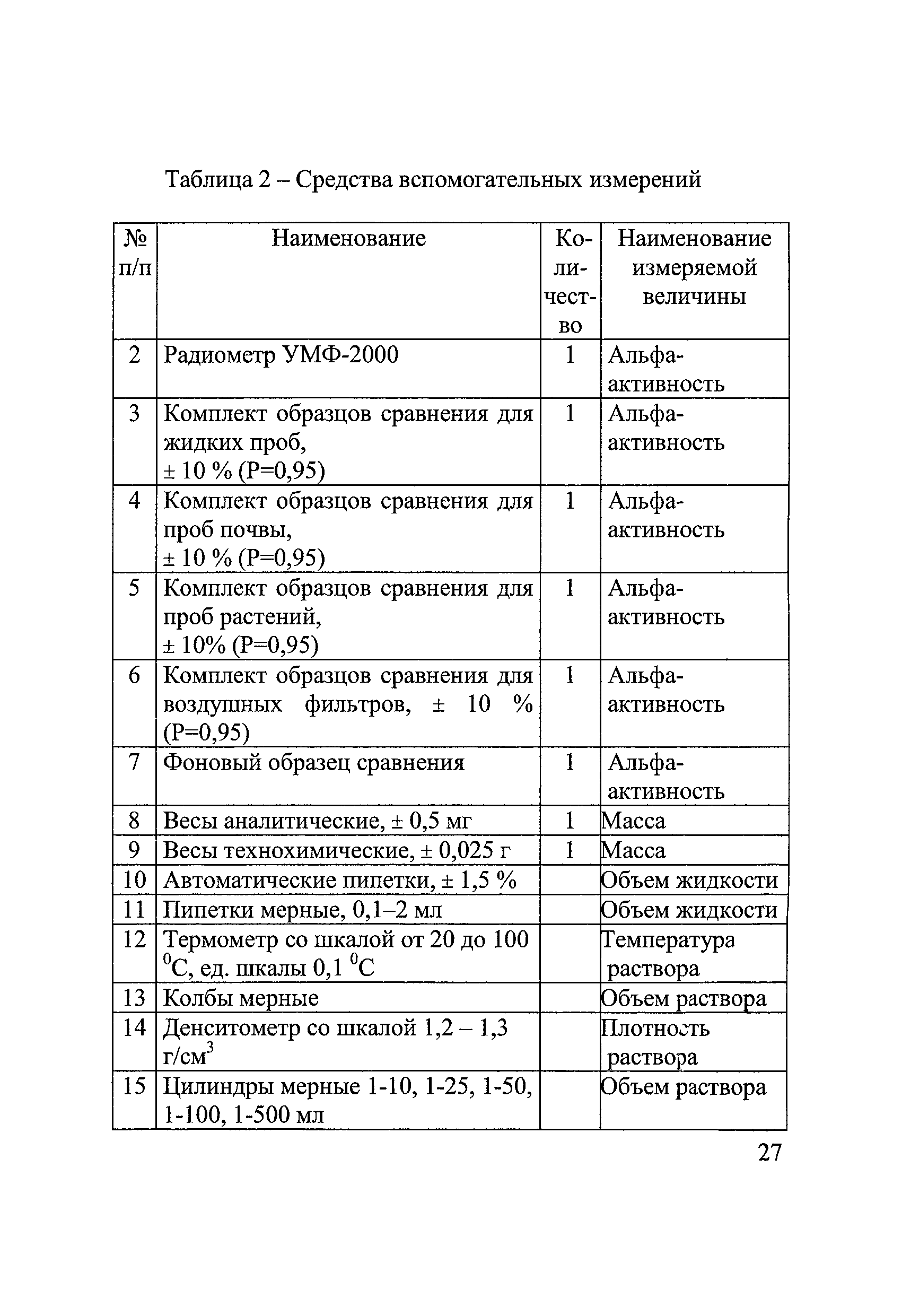 Таблица 2 – Средства вспомогательных измерений

| № п/п | Наименование | Количество | Наименование измеряемой величины |
|---|---|---|---|
| 2 | Радиометр УМФ-2000 | 1 | Альфа-активность |
| 3 | Комплект образцов сравнения для жидких проб, ± 10 % (Р=0,95) | 1 | Альфа-активность |
| 4 | Комплект образцов сравнения для проб почвы, ± 10 % (Р=0,95) | 1 | Альфа-активность |
| 5 | Комплект образцов сравнения для проб растений, ± 10% (Р=0,95) | 1 | Альфа-активность |
| 6 | Комплект образцов сравнения для воздушных фильтров, ± 10 % (Р=0,95) | 1 | Альфа-активность |
| 7 | Фоновый образец сравнения | 1 | Альфа-активность |
| 8 | Весы аналитические, ± 0,5 мг | 1 | Масса |
| 9 | Весы технохимические, ± 0,025 г | 1 | Масса |
| 10 | Автоматические пипетки, ± 1,5 % | | Объем жидкости |
| 11 | Пипетки мерные, 0,1–2 мл | | Объем жидкости |
| 12 | Термометр со шкалой от 20 до 100 $^0$С, ед. шкалы 0,1 $^0$С | | Температура раствора |
| 13 | Колбы мерные | | Объем раствора |
| 14 | Денситометр со шкалой 1,2 – 1,3 г/см$^3$ | | Плотность раствора |
| 15 | Цилиндры мерные 1-10, 1-25, 1-50, 1-100, 1-500 мл | | Объем раствора |

27